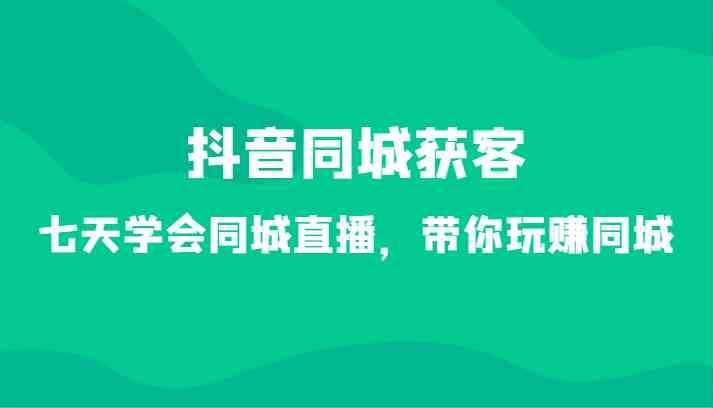 抖音同城获客

七天学会同城直播，带你玩赚同城